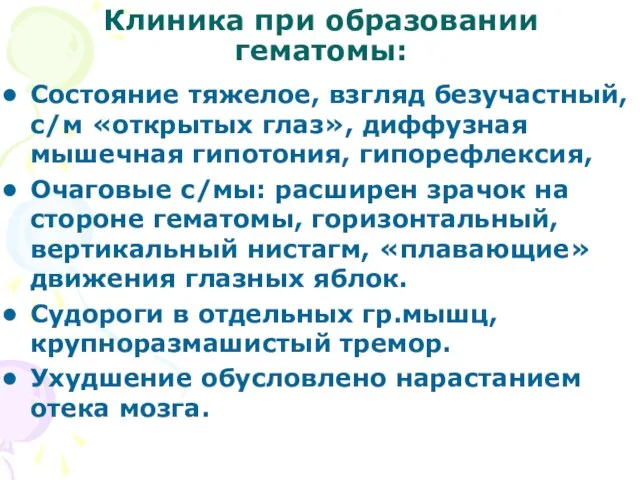 Клиника при образовании гематомы:

• Состояние тяжелое, взгляд безучастный, с/м «открытых глаз», диффузная мышечная гипотония, гипорефлексия,
• Очаговые с/мы: расширен зрачок на стороне гематомы, горизонтальный, вертикальный нистагм, «плавающие» движения глазных яблок.
• Судороги в отдельных гр.мышц, крупноразмашистый тремор.
• Ухудшение обусловлено нарастанием отека мозга.